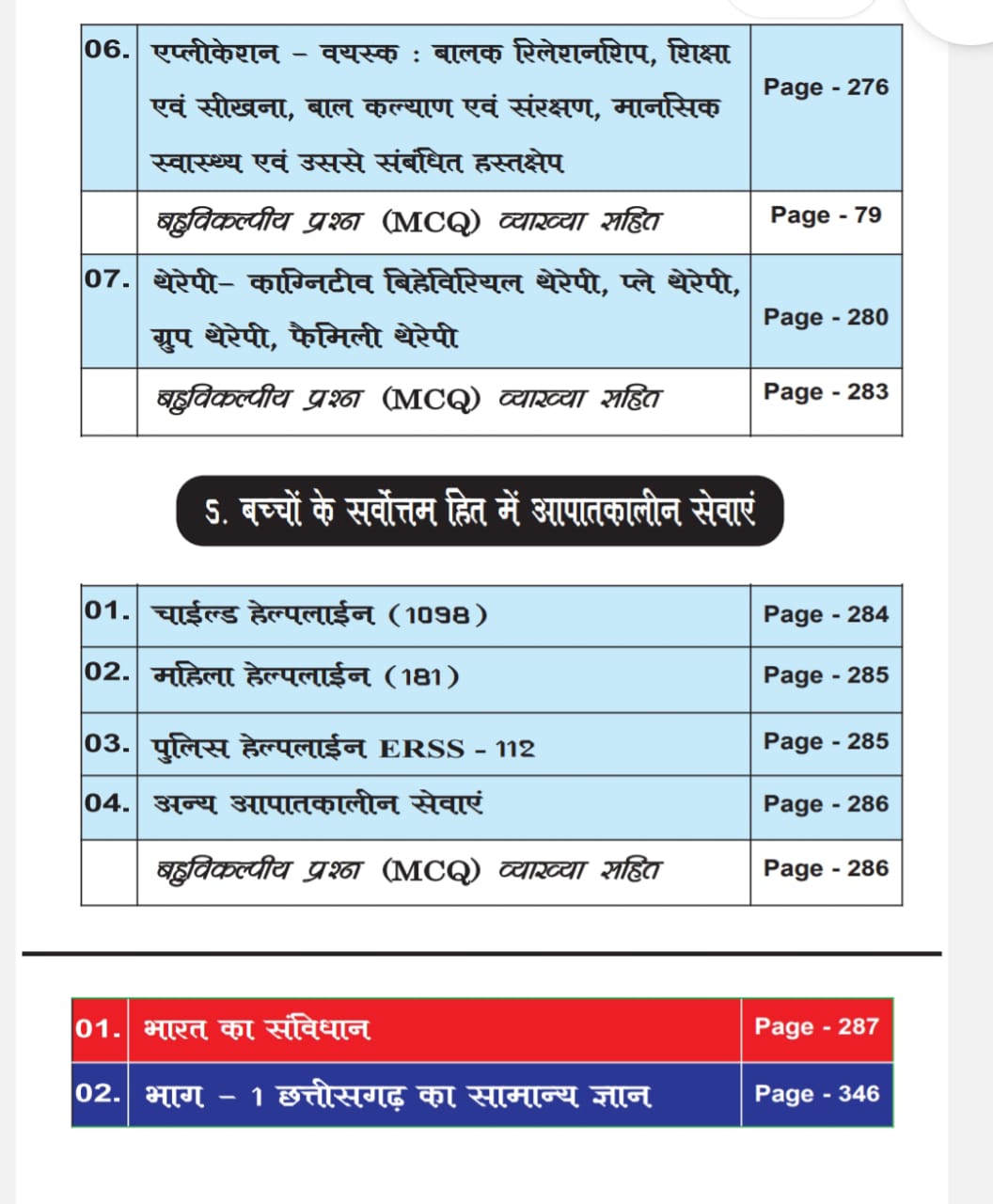 | 06. | एप्लीकेशन – वयस्क : बालक रिलेशनशिप, शिक्षा एवं सीखना, बाल कल्याण एवं संरक्षण, मानसिक स्वास्थ्य एवं उससे संबंधित हस्तक्षेप | Page - 276 |
|---|---|---|
| | बहुविकल्पीय प्रश्न (MCQ) व्याख्या सहित | Page - 79 |
| 07. | थेरेपी– काग्निटीव बिहेविरियल थेरेपी, प्ले थेरेपी, ग्रुप थेरेपी, फैमिली थेरेपी | Page - 280 |
| | बहुविकल्पीय प्रश्न (MCQ) व्याख्या सहित | Page - 283 |

5. बच्चों के सर्वोत्तम हित में आपातकालीन सेवाएं

| 01. | चाईल्ड हेल्पलाईन (1098) | Page - 284 |
|---|---|---|
| 02. | महिला हेल्पलाईन (181) | Page - 285 |
| 03. | पुलिस हेल्पलाईन ERSS - 112 | Page - 285 |
| 04. | अन्य आपातकालीन सेवाएं | Page - 286 |
| | बहुविकल्पीय प्रश्न (MCQ) व्याख्या सहित | Page - 286 |

| 01. | भारत का संविधान | Page - 287 |
|---|---|---|
| 02. | भाग – 1 छत्तीसगढ़ का सामान्य ज्ञान | Page - 346 |